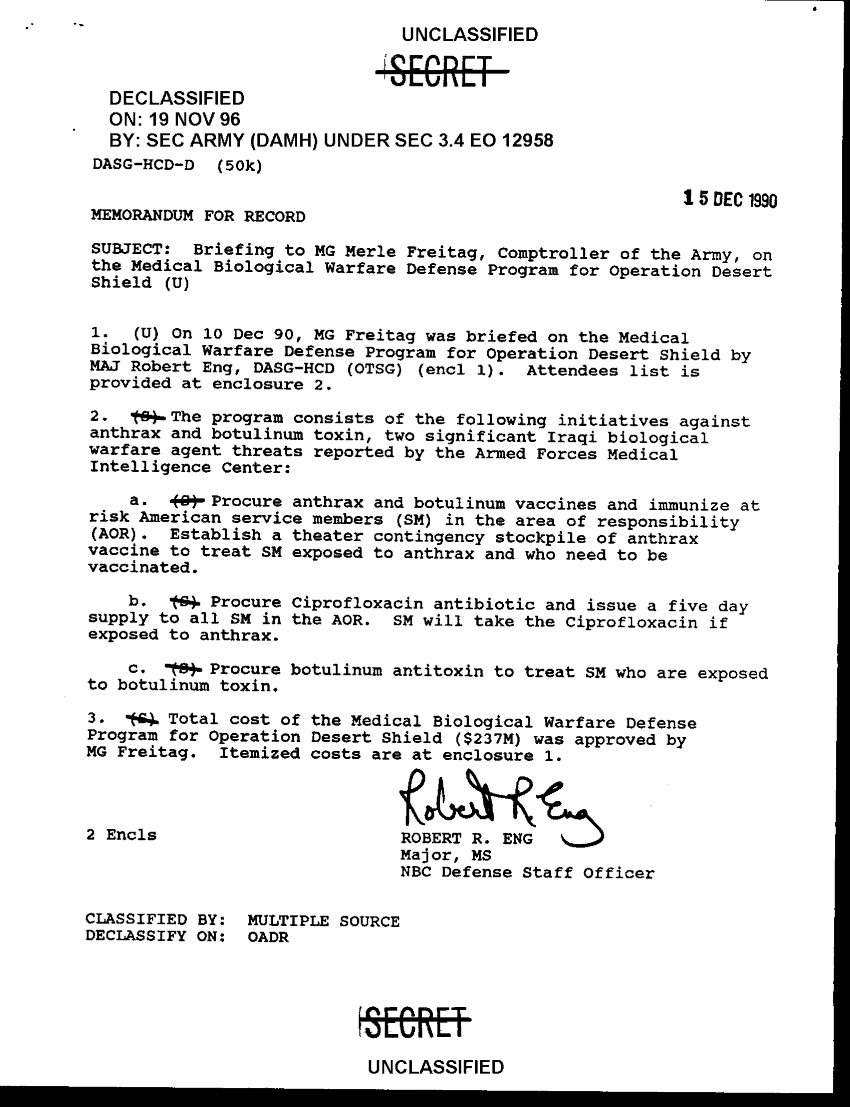 UNCLASSIFIED

SECRET

DECLASSIFIED
ON: 19 NOV 96
BY: SEC ARMY (DAMH) UNDER SEC 3.4 EO 12958

DASG-HCD-D (50k)

15 DEC 1990

MEMORANDUM FOR RECORD

SUBJECT: Briefing to MG Merle Freitag, Comptroller of the Army, on the Medical Biological Warfare Defense Program for Operation Desert Shield (U)

1. (U) On 10 Dec 90, MG Freitag was briefed on the Medical Biological Warfare Defense Program for Operation Desert Shield by MAJ Robert Eng, DASG-HCD (OTSG) (encl 1). Attendees list is provided at enclosure 2.

2. (S) The program consists of the following initiatives against anthrax and botulinum toxin, two significant Iraqi biological warfare agent threats reported by the Armed Forces Medical Intelligence Center:

a. (S) Procure anthrax and botulinum vaccines and immunize at risk American service members (SM) in the area of responsibility (AOR). Establish a theater contingency stockpile of anthrax vaccine to treat SM exposed to anthrax and who need to be vaccinated.

b. (S) Procure Ciprofloxacin antibiotic and issue a five day supply to all SM in the AOR. SM will take the Ciprofloxacin if exposed to anthrax.

c. (S) Procure botulinum antitoxin to treat SM who are exposed to botulinum toxin.

3. (S) Total cost of the Medical Biological Warfare Defense Program for Operation Desert Shield ($237M) was approved by MG Freitag. Itemized costs are at enclosure 1.

Robert R. Eng

2 Encls

ROBERT R. ENG
Major, MS
NBC Defense Staff Officer

CLASSIFIED BY: MULTIPLE SOURCE
DECLASSIFY ON: OADR

SECRET

UNCLASSIFIED